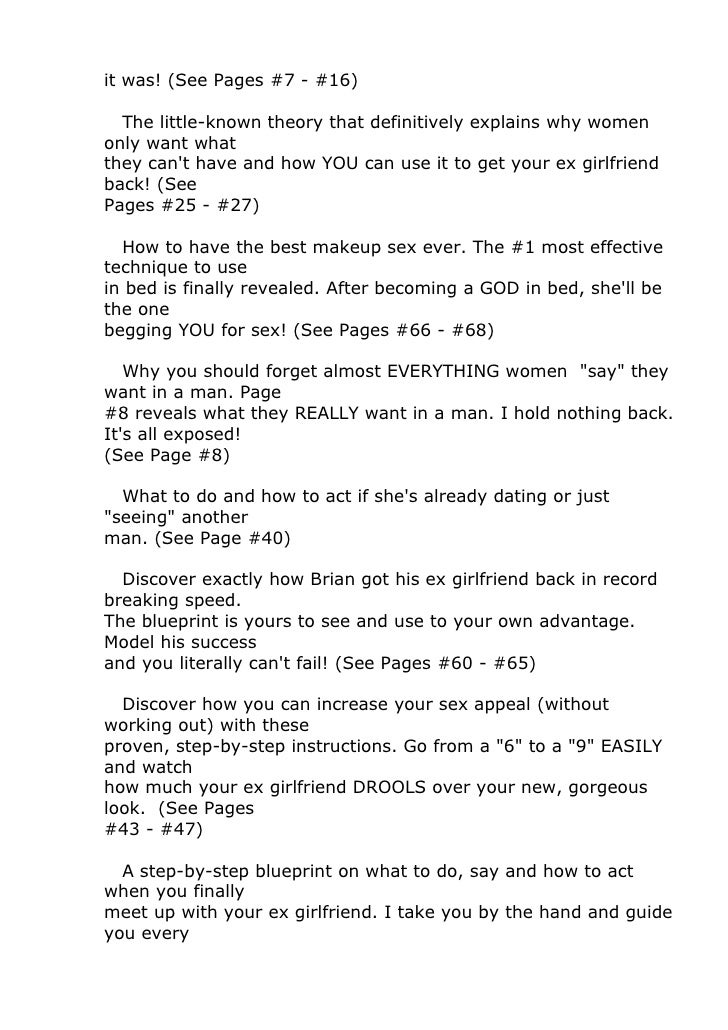 it was! (See Pages #7 - #16)

The little-known theory that definitively explains why women only want what they can't have and how YOU can use it to get your ex girlfriend back! (See Pages #25 - #27)

How to have the best makeup sex ever. The #1 most effective technique to use in bed is finally revealed. After becoming a GOD in bed, she'll be the one begging YOU for sex! (See Pages #66 - #68)

Why you should forget almost EVERYTHING women "say" they want in a man. Page #8 reveals what they REALLY want in a man. I hold nothing back. It's all exposed! (See Page #8)

What to do and how to act if she's already dating or just "seeing" another man. (See Page #40)

Discover exactly how Brian got his ex girlfriend back in record breaking speed. The blueprint is yours to see and use to your own advantage. Model his success and you literally can't fail! (See Pages #60 - #65)

Discover how you can increase your sex appeal (without working out) with these proven, step-by-step instructions. Go from a "6" to a "9" EASILY and watch how much your ex girlfriend DROOLS over your new, gorgeous look. (See Pages #43 - #47)

A step-by-step blueprint on what to do, say and how to act when you finally meet up with your ex girlfriend. I take you by the hand and guide you every